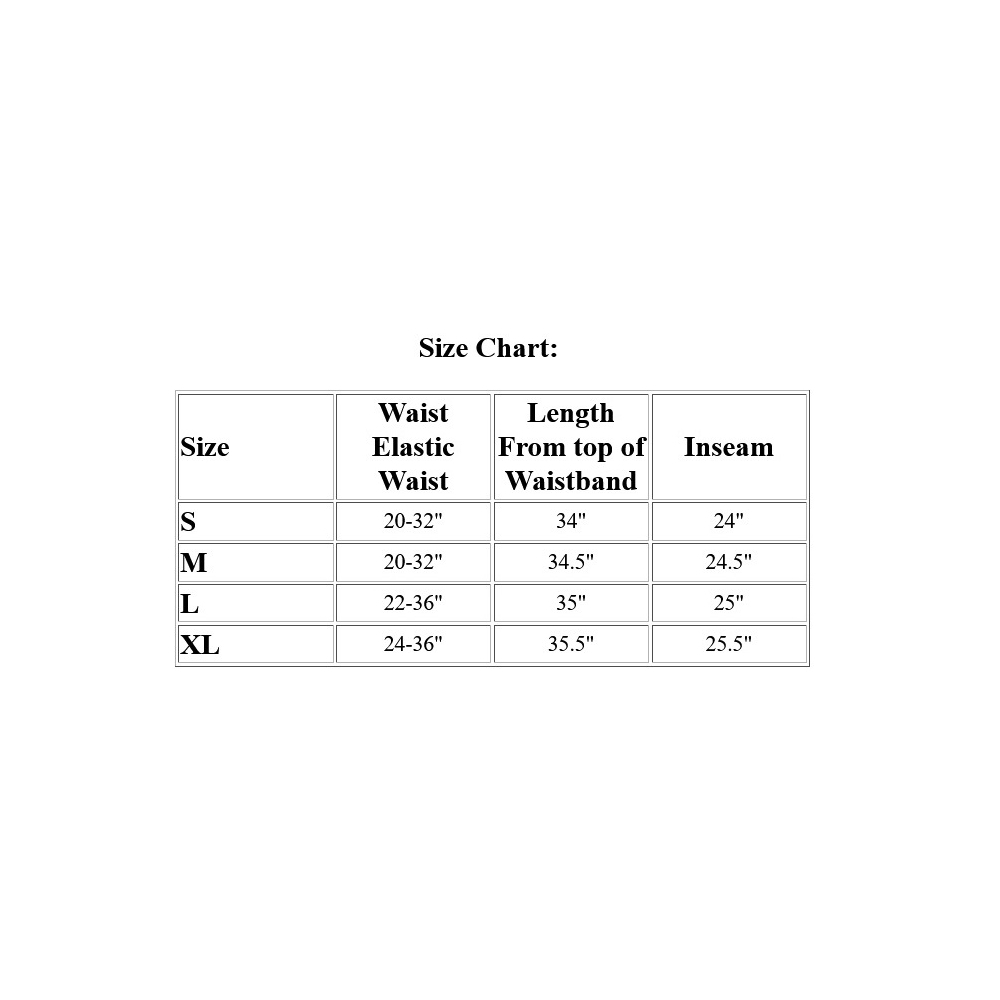 Size Chart:

| Size | Waist Elastic Waist | Length From top of Waistband | Inseam |
|---|---|---|---|
| S | 20-32" | 34" | 24" |
| M | 20-32" | 34.5" | 24.5" |
| L | 22-36" | 35" | 25" |
| XL | 24-36" | 35.5" | 25.5" |